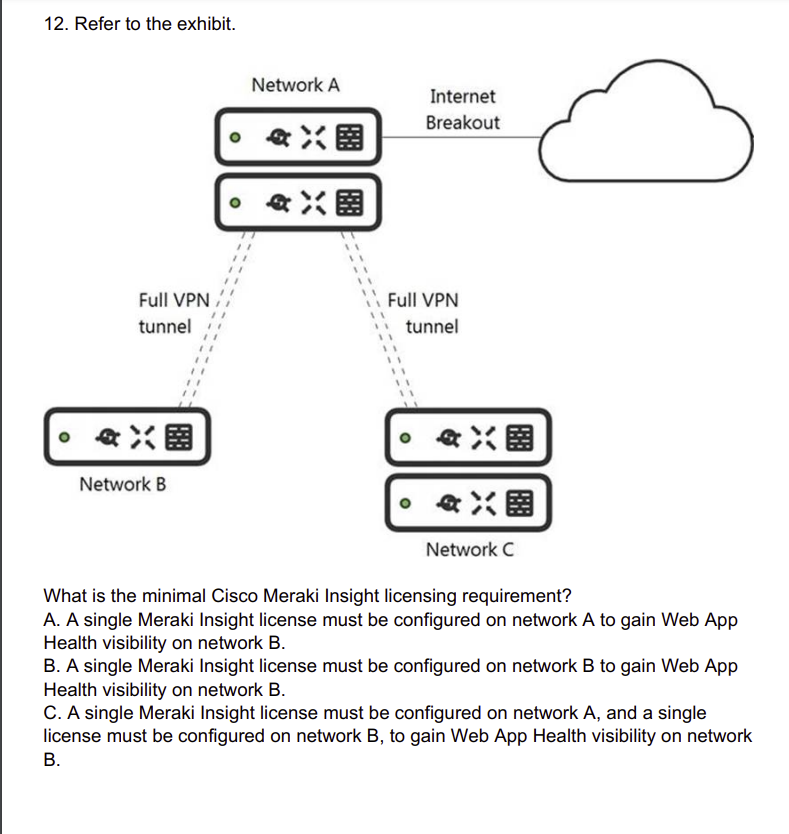 12. Refer to the exhibit.

Network A

Internet Breakout

Full VPN tunnel

Full VPN tunnel

Network B

Network C

What is the minimal Cisco Meraki Insight licensing requirement?
A. A single Meraki Insight license must be configured on network A to gain Web App Health visibility on network B.
B. A single Meraki Insight license must be configured on network B to gain Web App Health visibility on network B.
C. A single Meraki Insight license must be configured on network A, and a single license must be configured on network B, to gain Web App Health visibility on network B.